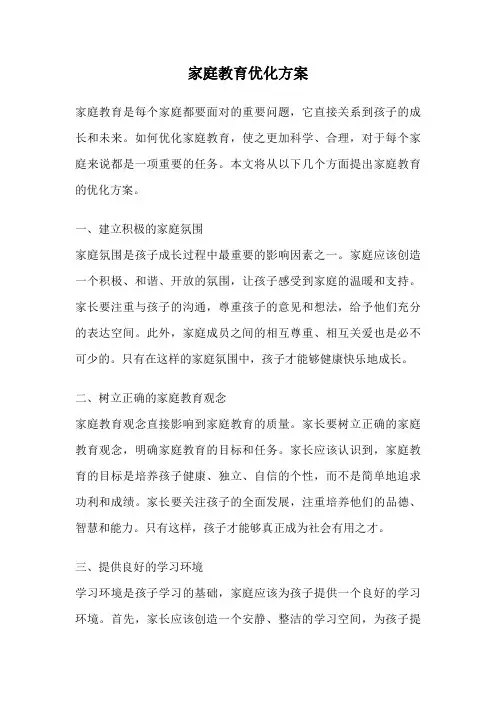 家庭教育优化方案

家庭教育是每个家庭都要面对的重要问题，它直接关系到孩子的成长和未来。如何优化家庭教育，使之更加科学、合理，对于每个家庭来说都是一项重要的任务。本文将从以下几个方面提出家庭教育的优化方案。

一、建立积极的家庭氛围

家庭氛围是孩子成长过程中最重要的影响因素之一。家庭应该创造一个积极、和谐、开放的氛围，让孩子感受到家庭的温暖和支持。家长要注重与孩子的沟通，尊重孩子的意见和想法，给予他们充分的表达空间。此外，家庭成员之间的相互尊重、相互关爱也是必不可少的。只有在这样的家庭氛围中，孩子才能够健康快乐地成长。

二、树立正确的家庭教育观念

家庭教育观念直接影响到家庭教育的质量。家长要树立正确的家庭教育观念，明确家庭教育的目标和任务。家长应该认识到，家庭教育的目标是培养孩子健康、独立、自信的个性，而不是简单地追求功利和成绩。家长要关注孩子的全面发展，注重培养他们的品德、智慧和能力。只有这样，孩子才能够真正成为社会有用之才。

三、提供良好的学习环境

学习环境是孩子学习的基础，家庭应该为孩子提供一个良好的学习环境。首先，家长应该创造一个安静、整洁的学习空间，为孩子提